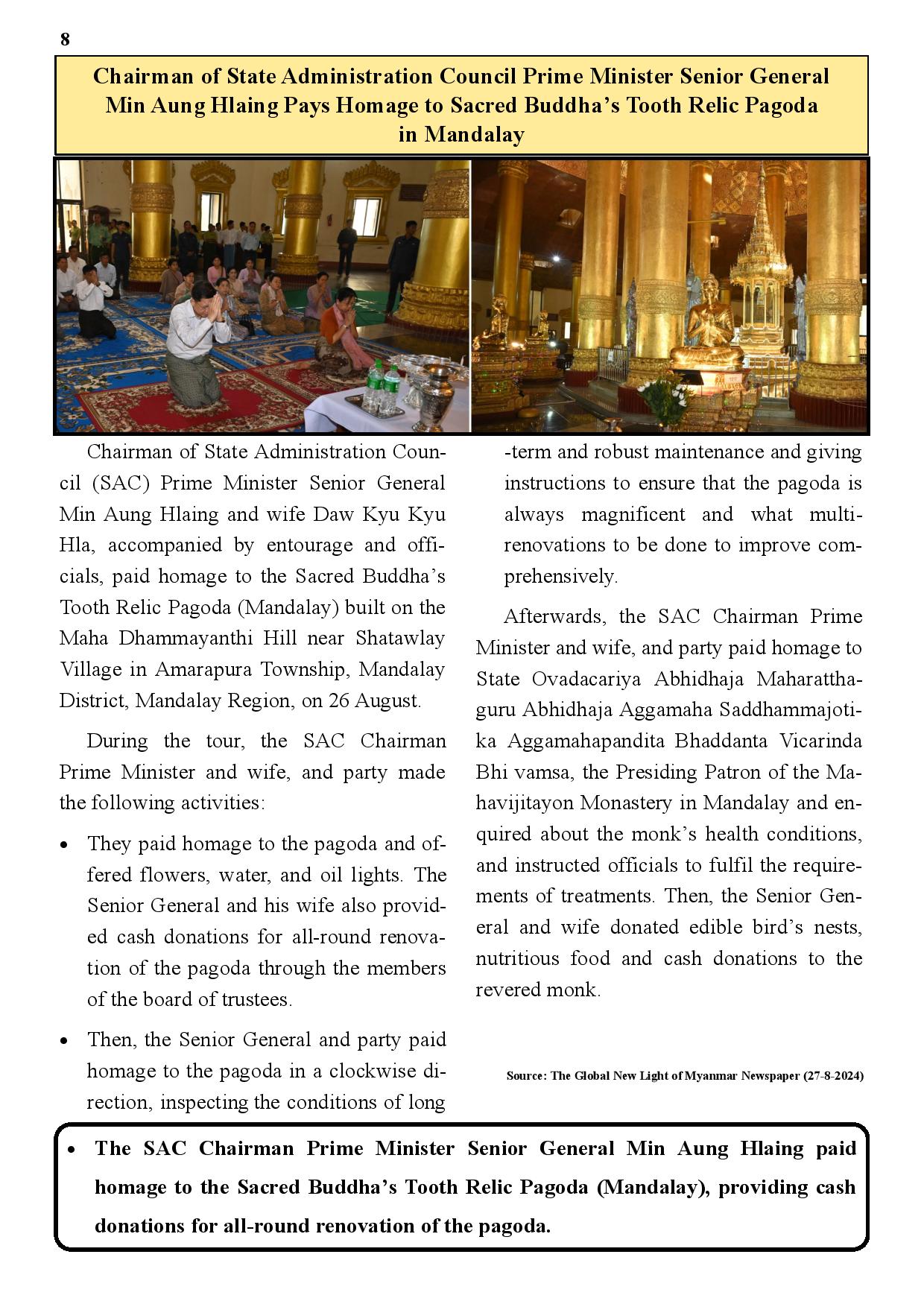 8

Chairman of State Administration Council Prime Minister Senior General Min Aung Hlaing Pays Homage to Sacred Buddha's Tooth Relic Pagoda in Mandalay

Chairman of State Administration Council (SAC) Prime Minister Senior General Min Aung Hlaing and wife Daw Kyu Kyu Hla, accompanied by entourage and officials, paid homage to the Sacred Buddha's Tooth Relic Pagoda (Mandalay) built on the Maha Dhammayanthi Hill near Shatawlay Village in Amarapura Township, Mandalay District, Mandalay Region, on 26 August.

During the tour, the SAC Chairman Prime Minister and wife, and party made the following activities:

• They paid homage to the pagoda and offered flowers, water, and oil lights. The Senior General and his wife also provided cash donations for all-round renovation of the pagoda through the members of the board of trustees.

• Then, the Senior General and party paid homage to the pagoda in a clockwise direction, inspecting the conditions of long-term and robust maintenance and giving instructions to ensure that the pagoda is always magnificent and what multi-renovations to be done to improve comprehensively.

Afterwards, the SAC Chairman Prime Minister and wife, and party paid homage to State Ovadacariya Abhidhaja Maharatthaguru Abhidhaja Aggamaha Saddhammajotika Aggamahapandita Bhaddanta Vicarinda Bhi vamsa, the Presiding Patron of the Mahavijitayon Monastery in Mandalay and enquired about the monk's health conditions, and instructed officials to fulfil the requirements of treatments. Then, the Senior General and wife donated edible bird's nests, nutritious food and cash donations to the revered monk.

Source: The Global New Light of Myanmar Newspaper (27-8-2024)

• The SAC Chairman Prime Minister Senior General Min Aung Hlaing paid homage to the Sacred Buddha's Tooth Relic Pagoda (Mandalay), providing cash donations for all-round renovation of the pagoda.